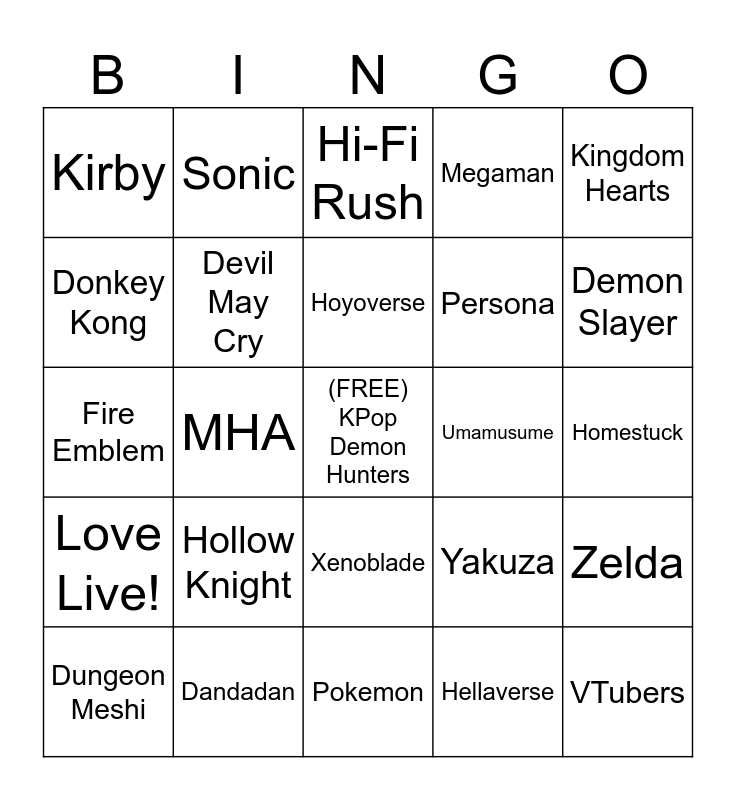 | B | I | N | G | O |
|---|---|---|---|---|
| Kirby | Sonic | Hi-Fi Rush | Megaman | Kingdom Hearts |
| Donkey Kong | Devil May Cry | Hoyoverse | Persona | Demon Slayer |
| Fire Emblem | MHA | (FREE) KPop Demon Hunters | Umamusume | Homestuck |
| Love Live! | Hollow Knight | Xenoblade | Yakuza | Zelda |
| Dungeon Meshi | Dandadan | Pokemon | Hellaverse | VTubers |